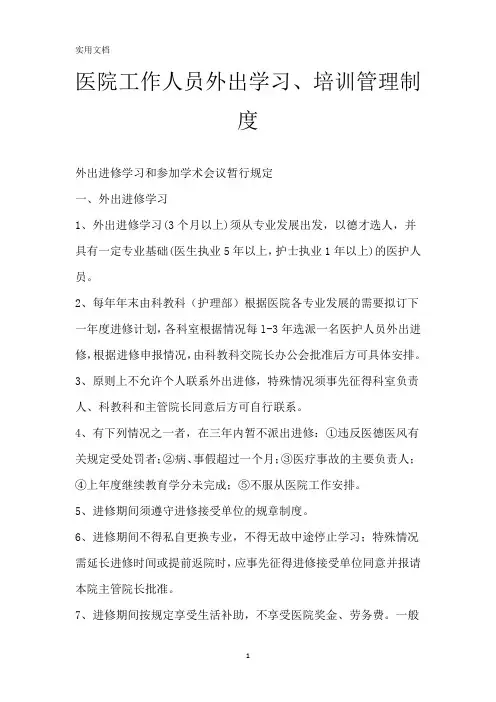 实用文档

医院工作人员外出学习、培训管理制度

外出进修学习和参加学术会议暂行规定

一、外出进修学习

1、外出进修学习(3个月以上)须从专业发展出发，以德才选人，并具有一定专业基础(医生执业5年以上，护士执业1年以上)的医护人员。

2、每年年末由科教科（护理部）根据医院各专业发展的需要拟订下一年度进修计划，各科室根据情况每1-3年选派一名医护人员外出进修，根据进修申报情况，由科教科交院长办公会批准后方可具体安排。

3、原则上不允许个人联系外出进修，特殊情况须事先征得科室负责人、科教科和主管院长同意后方可自行联系。

4、有下列情况之一者，在三年内暂不派出进修：①违反医德医风有关规定受处罚者；②病、事假超过一个月；③医疗事故的主要负责人；④上年度继续教育学分未完成；⑤不服从医院工作安排。

5、进修期间须遵守进修接受单位的规章制度。

6、进修期间不得私自更换专业，不得无故中途停止学习；特殊情况需延长进修时间或提前返院时，应事先征得进修接受单位同意并报请本院主管院长批准。

7、进修期间按规定享受生活补助，不享受医院奖金、劳务费。一般

1